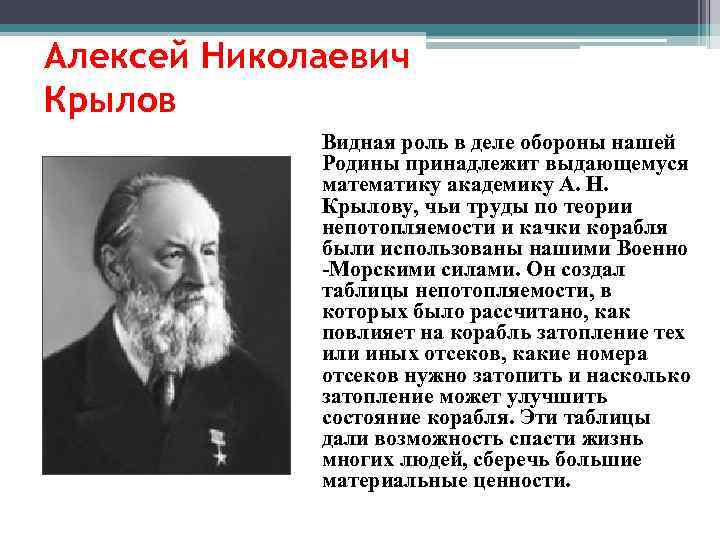 Алексей Николаевич Крылов

Видная роль в деле обороны нашей Родины принадлежит выдающемуся математику академику А. Н. Крылову, чьи труды по теории непотопляемости и качки корабля были использованы нашими Военно -Морскими силами. Он создал таблицы непотопляемости, в которых было рассчитано, как повлияет на корабль затопление тех или иных отсеков, какие номера отсеков нужно затопить и насколько затопление может улучшить состояние корабля. Эти таблицы дали возможность спасти жизнь многих людей, сберечь большие материальные ценности.